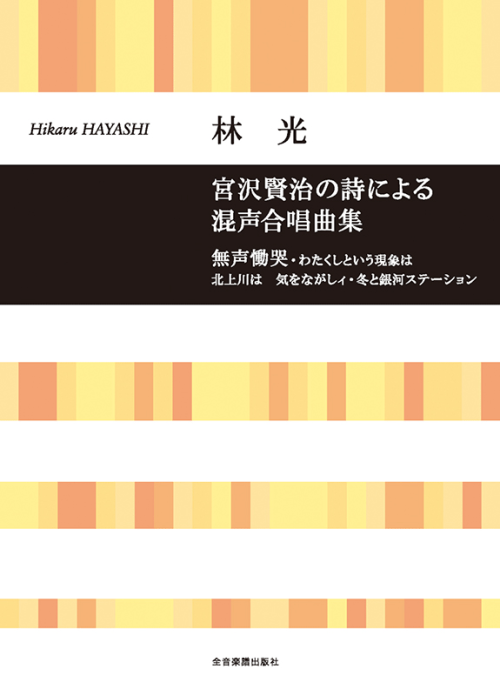 Hikaru HAYASHI

林　光

宮沢賢治の詩による
混声合唱曲集

無声慟哭・わたくしという現象は
北上川は　気をながしィ・冬と銀河ステーション

全音楽譜出版社